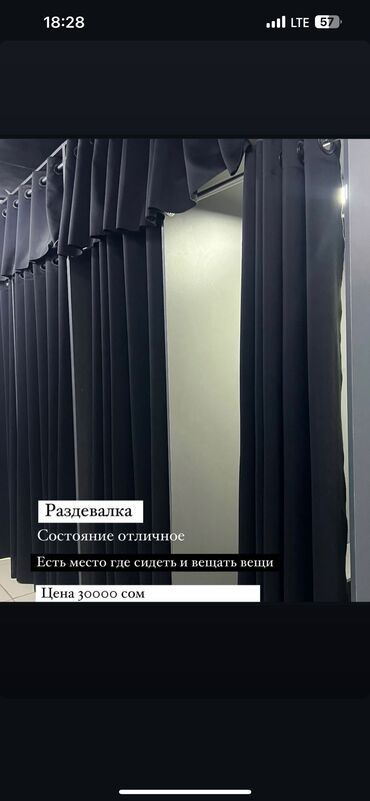 18:28
LTE 57

Раздевалка
Состояние отличное
Есть место где сидеть и вещать вещи
Цена 30000 сом